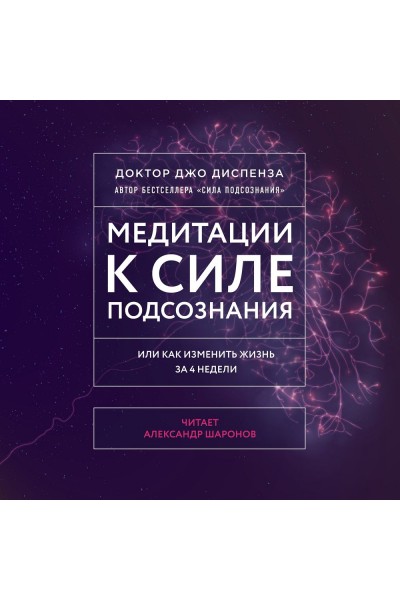 ДОКТОР ДЖО ДИСПЕНЗА
АВТОР БЕСТСЕЛЛЕРА «СИЛА ПОДСОЗНАНИЯ»

МЕДИТАЦИИ К СИЛЕ ПОДСОЗНАНИЯ

ИЛИ КАК ИЗМЕНИТЬ ЖИЗНЬ ЗА 4 НЕДЕЛИ

ЧИТАЕТ
АЛЕКСАНДР ШАРОНОВ